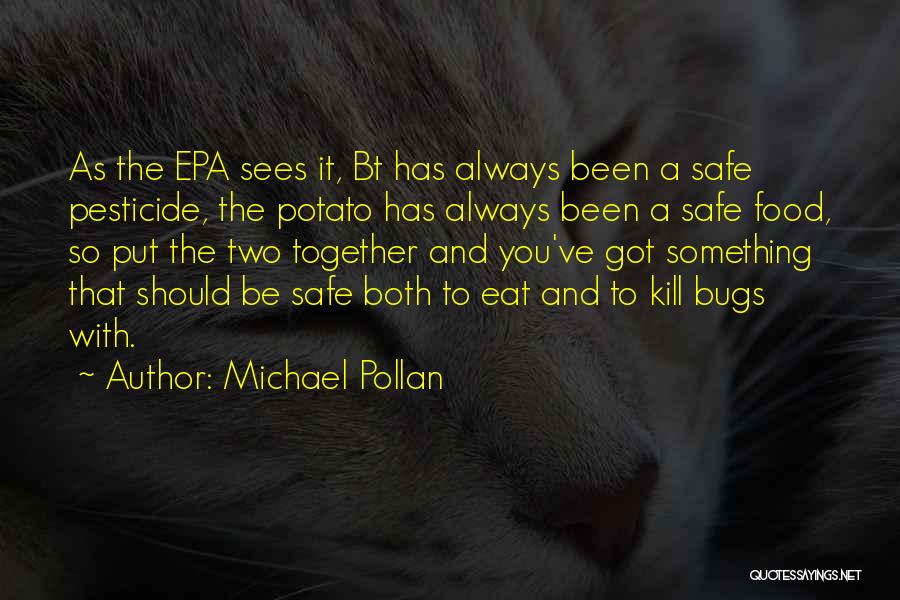 As the EPA sees it, Bt has always been a safe pesticide, the potato has always been a safe food, so put the two together and you've got something that should be safe both to eat and to kill bugs with.

~ Author: Michael Pollan

QUOTESSAYINGS.NET